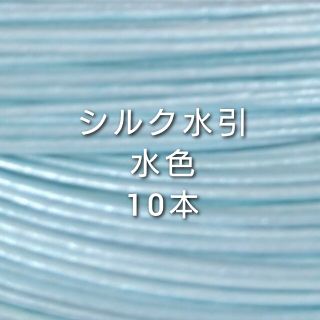 シルク水引
水色
10本